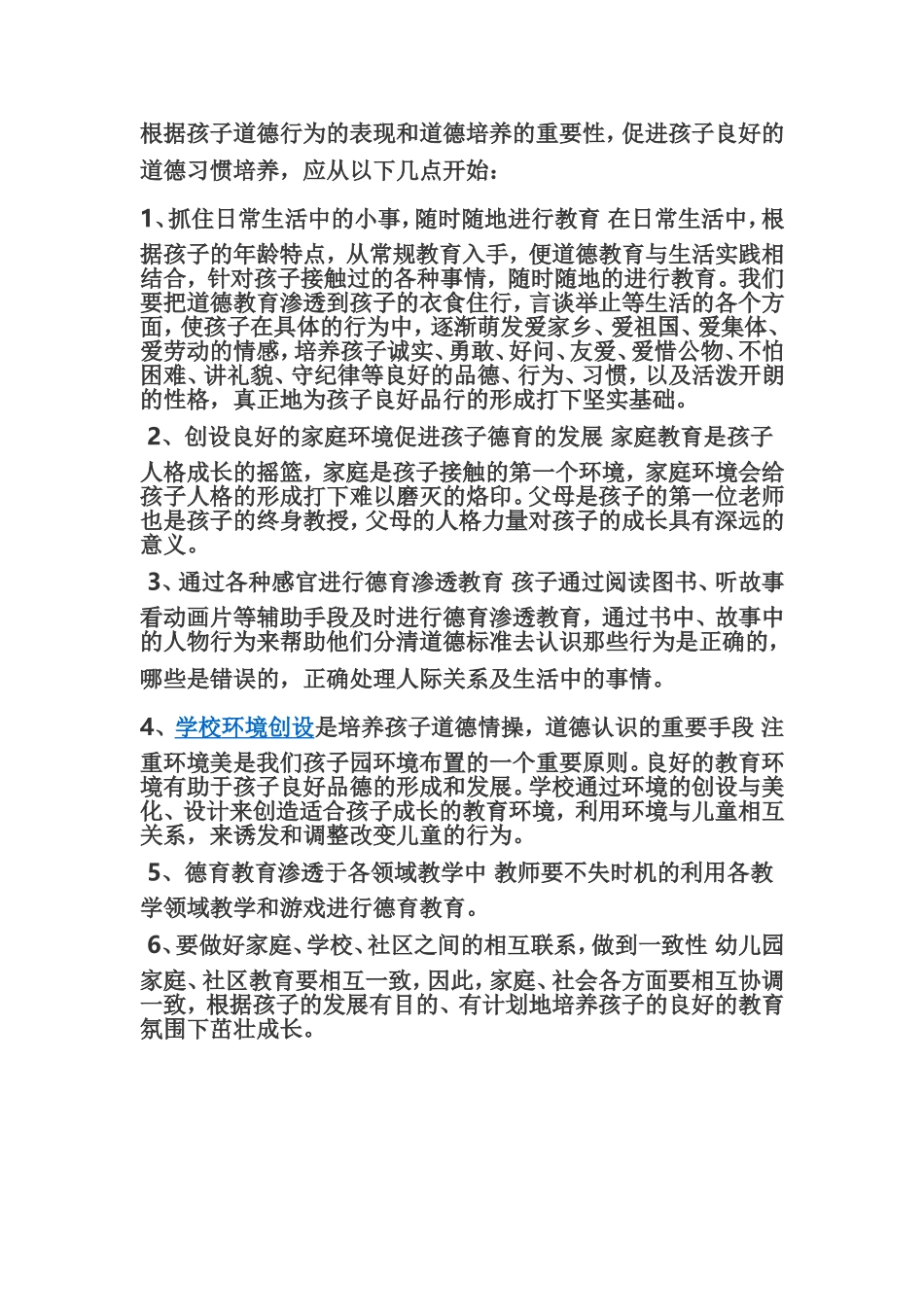 根据孩子道德行为的表现和道德培养的重要性，促进孩子良好的道德习惯培养，应从以下几点开始：

1、抓住日常生活中的小事，随时随地进行教育 在日常生活中，根据孩子的年龄特点，从常规教育入手，便道德教育与生活实践相结合，针对孩子接触过的各种事情，随时随地的进行教育。我们要把道德教育渗透到孩子的衣食住行，言谈举止等生活的各个方面，使孩子在具体的行为中，逐渐萌发爱家乡、爱祖国、爱集体、爱劳动的情感，培养孩子诚实、勇敢、好问、友爱、爱惜公物、不怕困难、讲礼貌、守纪律等良好的品德、行为、习惯，以及活泼开朗的性格，真正地为孩子良好品行的形成打下坚实基础。

2、创设良好的家庭环境促进孩子德育的发展 家庭教育是孩子人格成长的摇篮，家庭是孩子接触的第一个环境，家庭环境会给孩子人格的形成打下难以磨灭的烙印。父母是孩子的第一位老师也是孩子的终身教授，父母的人格力量对孩子的成长具有深远的意义。

3、通过各种感官进行德育渗透教育 孩子通过阅读图书、听故事看动画片等辅助手段及时进行德育渗透教育，通过书中、故事中的人物行为来帮助他们分清道德标准去认识那些行为是正确的，哪些是错误的，正确处理人际关系及生活中的事情。

4、学校环境创设是培养孩子道德情操，道德认识的重要手段 注重环境美是我们孩子园环境布置的一个重要原则。良好的教育环境有助于孩子良好品德的形成和发展。学校通过环境的创设与美化、设计来创造适合孩子成长的教育环境，利用环境与儿童相互关系，来诱发和调整改变儿童的行为。

5、德育教育渗透于各领域教学中 教师要不失时机的利用各教学领域教学和游戏进行德育教育。

6、要做好家庭、学校、社区之间的相互联系，做到一致性 幼儿园家庭、社区教育要相互一致，因此，家庭、社会各方面要相互协调一致，根据孩子的发展有目的、有计划地培养孩子的良好的教育氛围下茁壮成长。